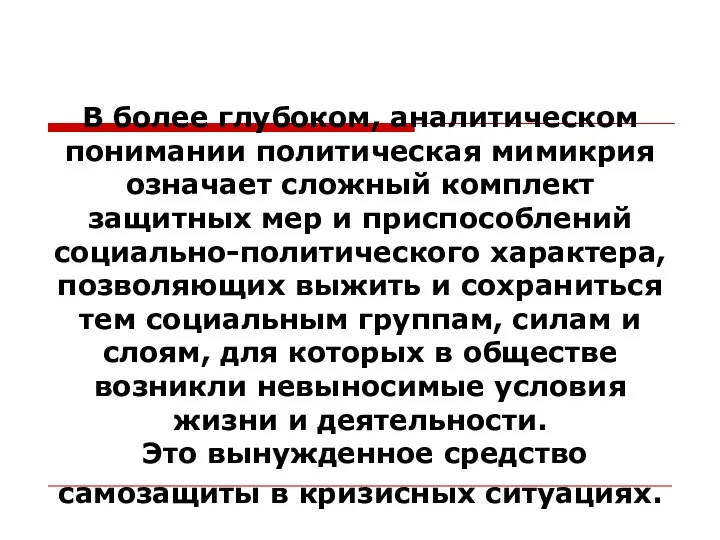 В более глубоком, аналитическом понимании политическая мимикрия означает сложный комплект защитных мер и приспособлений социально-политического характера, позволяющих выжить и сохраниться тем социальным группам, силам и слоям, для которых в обществе возникли невыносимые условия жизни и деятельности.
Это вынужденное средство самозащиты в кризисных ситуациях.